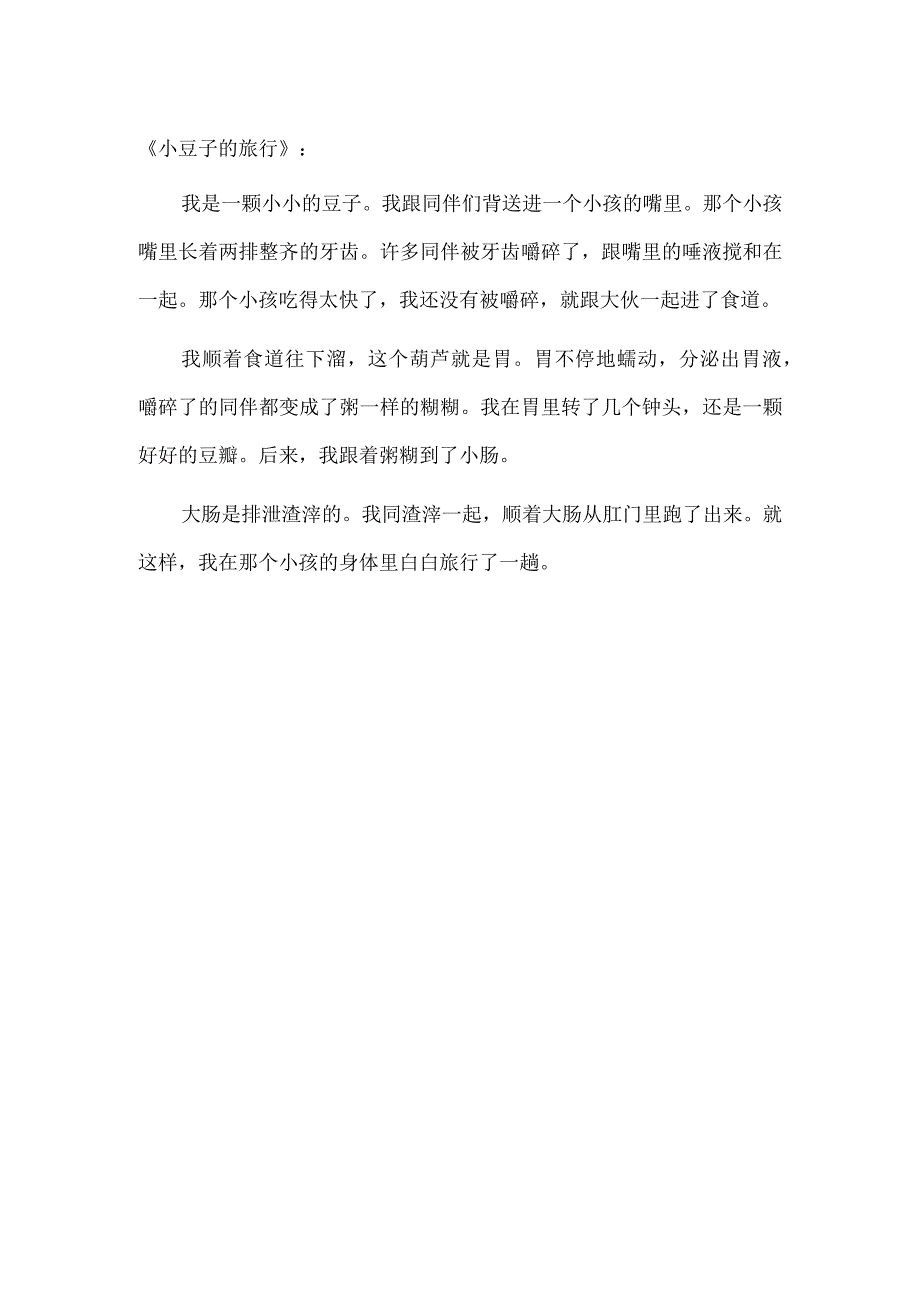 《小豆子的旅行》：

我是一颗小小的豆子。我跟同伴们背送进一个小孩的嘴里。那个小孩嘴里长着两排整齐的牙齿。许多同伴被牙齿嚼碎了，跟嘴里的唾液搅和在一起。那个小孩吃得太快了，我还没有被嚼碎，就跟大伙一起进了食道。

我顺着食道往下溜，这个葫芦就是胃。胃不停地蠕动，分泌出胃液，嚼碎了的同伴都变成了粥一样的糊糊。我在胃里转了几个钟头，还是一颗好好的豆瓣。后来，我跟着粥糊到了小肠。

大肠是排泄渣滓的。我同渣滓一起，顺着大肠从肛门里跑了出来。就这样，我在那个小孩的身体里白白旅行了一趟。